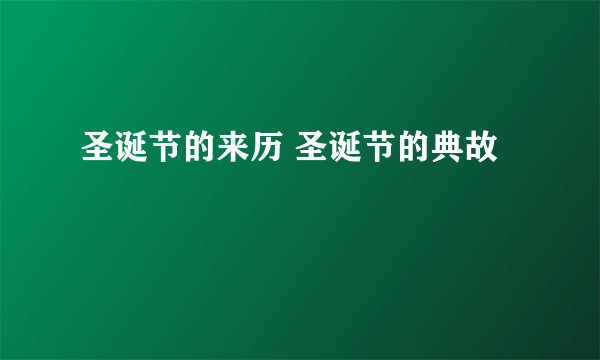 圣诞节的来历 圣诞节的典故